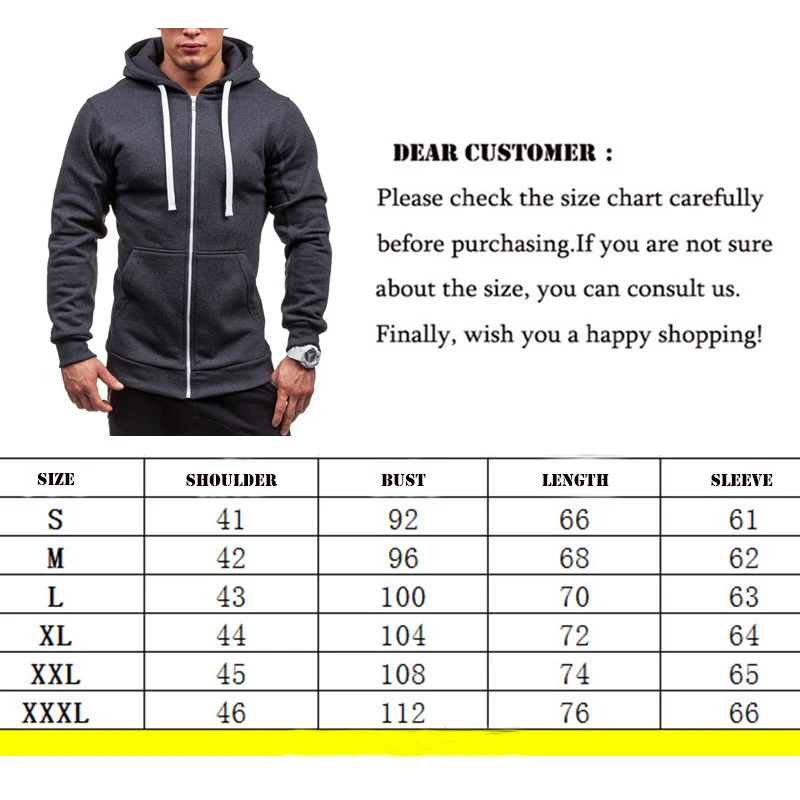 DEAR CUSTOMER :

Please check the size chart carefully before purchasing.If you are not sure about the size, you can consult us. Finally, wish you a happy shopping!

| SIZE | SHOULDER | BUST | LENGTH | SLEEVE |
|---|---|---|---|---|
| S | 41 | 92 | 66 | 61 |
| M | 42 | 96 | 68 | 62 |
| L | 43 | 100 | 70 | 63 |
| XL | 44 | 104 | 72 | 64 |
| XXL | 45 | 108 | 74 | 65 |
| XXXL | 46 | 112 | 76 | 66 |